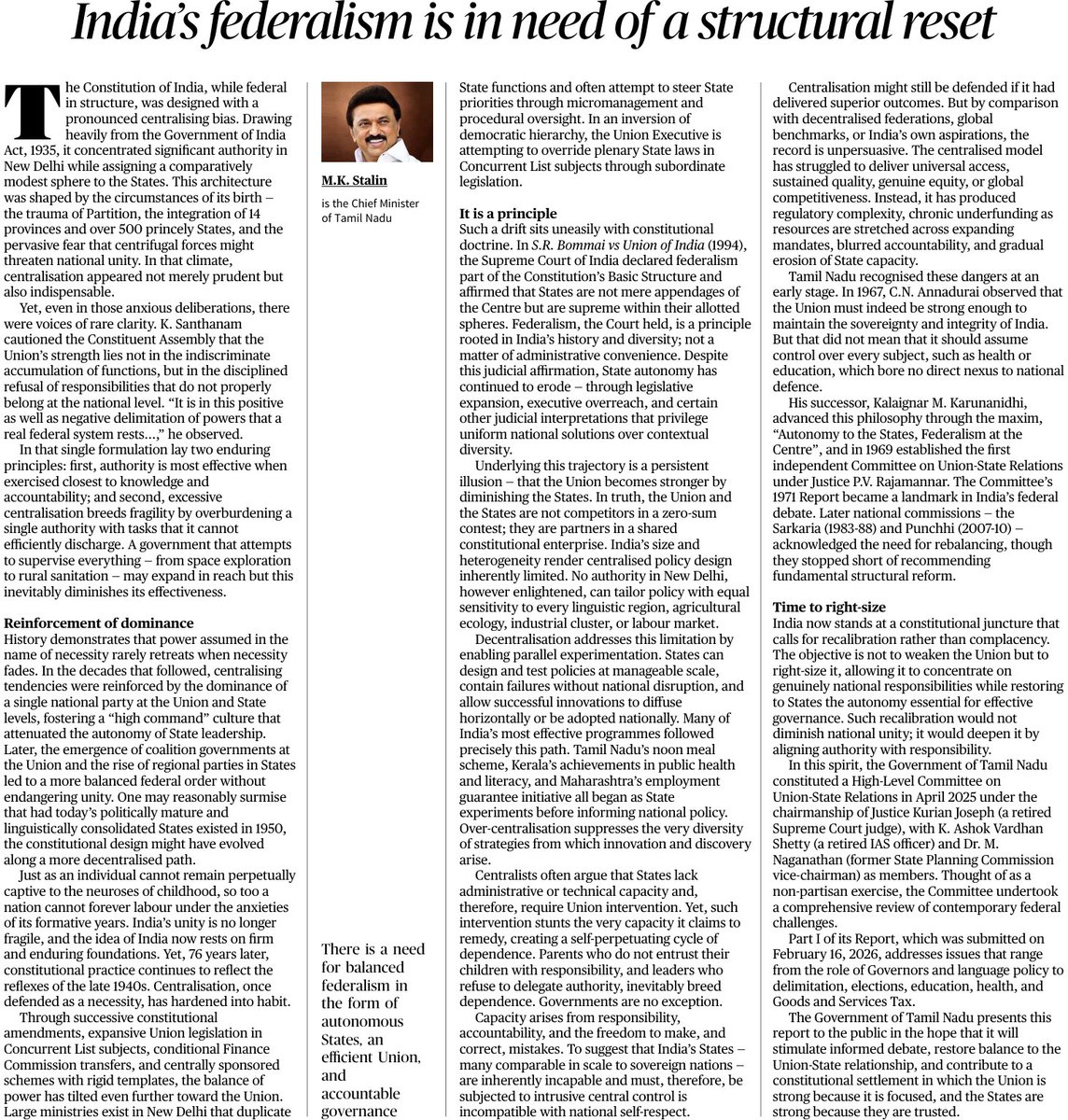 India's federalism is in need of a structural reset

The Constitution of India, while federal in structure, was designed with a pronounced centralising bias. Drawing heavily from the Government of India Act, 1935, it concentrated significant authority in New Delhi while assigning a comparatively modest sphere to the States. This architecture was shaped by the circumstances of its birth – the trauma of Partition, the integration of 14 provinces and over 500 princely States, and the pervasive fear that centrifugal forces might threaten national unity. In that climate, centralisation appeared not merely prudent but also indispensable.

Yet, even in those anxious deliberations, there were voices of rare clarity. K. Santhanam cautioned the Constituent Assembly that the Union's strength lies not in the indiscriminate accumulation of functions, but in the disciplined refusal of responsibilities that do not properly belong at the national level. "It is in this positive as well as negative delimitation of powers that a real federal system rests...," he observed.

In that single formulation lay two enduring principles: first, authority is most effective when exercised closest to knowledge and accountability; and second, excessive centralisation breeds fragility by overburdening a single authority with tasks that it cannot efficiently discharge. A government that attempts to supervise everything – from space exploration to rural sanitation – may expand in reach but this inevitably diminishes its effectiveness.

Reinforcement of dominance
History demonstrates that power assumed in the name of necessity rarely retreats when necessity fades. In the decades that followed, centralising tendencies were reinforced by the dominance of a single national party at the Union and State levels, fostering a "high command" culture that attenuated the autonomy of State leadership. Later, the emergence of coalition governments at the Union and the rise of regional parties in States led to a more balanced federal order without endangering unity. One may reasonably surmise that had today's politically mature and linguistically consolidated States existed in 1950, the constitutional design might have evolved along a more decentralised path.

Just as an individual cannot remain perpetually captive to the neuroses of childhood, so too a nation cannot forever labour under the anxieties of its formative years. India's unity is no longer fragile, and the idea of India now rests on firm and enduring foundations. Yet, 76 years later, constitutional practice continues to reflect the reflexes of the late 1940s. Centralisation, once defended as a necessity, has hardened into habit.

Through successive constitutional amendments, expansive Union legislation in Concurrent List subjects, conditional Finance Commission transfers, and centrally sponsored schemes with rigid templates, the balance of power has tilted even further toward the Union. Large ministries exist in New Delhi that duplicate

M.K. Stalin
is the Chief Minister of Tamil Nadu

There is a need for balanced federalism in the form of autonomous States, an efficient Union, and accountable governance

State functions and often attempt to steer State priorities through micromanagement and procedural oversight. In an inversion of democratic hierarchy, the Union Executive is attempting to override plenary State laws in Concurrent List subjects through subordinate legislation.

It is a principle
Such a drift sits uneasily with constitutional doctrine. In S.R. Bommai vs Union of India (1994), the Supreme Court of India declared federalism part of the Constitution's Basic Structure and affirmed that States are not mere appendages of the Centre but are supreme within their allotted spheres. Federalism, the Court held, is a principle rooted in India's history and diversity; not a matter of administrative convenience. Despite this judicial affirmation, State autonomy has continued to erode – through legislative expansion, executive overreach, and certain other judicial interpretations that privilege uniform national solutions over contextual diversity.

Underlying this trajectory is a persistent illusion – that the Union becomes stronger by diminishing the States. In truth, the Union and the States are not competitors in a zero-sum contest; they are partners in a shared constitutional enterprise. India's size and heterogeneity render centralised policy design inherently limited. No authority in New Delhi, however enlightened, can tailor policy with equal sensitivity to every linguistic region, agricultural ecology, industrial cluster, or labour market.

Decentralisation addresses this limitation by enabling parallel experimentation. States can design and test policies at manageable scale, contain failures without national disruption, and allow successful innovations to diffuse horizontally or be adopted nationally. Many of India's most effective programmes followed precisely this path. Tamil Nadu's noon meal scheme, Kerala's achievements in public health and literacy, and Maharashtra's employment guarantee initiative all began as State experiments before informing national policy. Over-centralisation suppresses the very diversity of strategies from which innovation and discovery arise.

Centralists often argue that States lack administrative or technical capacity and, therefore, require Union intervention. Yet, such intervention stunts the very capacity it claims to remedy, creating a self-perpetuating cycle of dependence. Parents who do not entrust their children with responsibility, and leaders who refuse to delegate authority, inevitably breed dependence. Governments are no exception.

Capacity arises from responsibility, accountability, and the freedom to make, and correct, mistakes. To suggest that India's States – many comparable in scale to sovereign nations – are inherently incapable and must, therefore, be subjected to intrusive central control is incompatible with national self-respect.

Centralisation might still be defended if it had delivered superior outcomes. But by comparison with decentralised federations, global benchmarks, or India's own aspirations, the record is unpersuasive. The centralised model has struggled to deliver universal access, sustained quality, genuine equity, or global competitiveness. Instead, it has produced regulatory complexity, chronic underfunding as resources are stretched across expanding mandates, blurred accountability, and gradual erosion of State capacity.

Tamil Nadu recognised these dangers at an early stage. In 1967, C.N. Annadurai observed that the Union must indeed be strong enough to maintain the sovereignty and integrity of India. But that did not mean that it should assume control over every subject, such as health or education, which bore no direct nexus to national defence.

His successor, Kalaignar M. Karunanidhi, advanced this philosophy through the maxim, "Autonomy to the States, Federalism at the Centre", and in 1969 established the first independent Committee on Union-State Relations under Justice P.V. Rajamannar. The Committee's 1971 Report became a landmark in India's federal debate. Later national commissions – the Sarkaria (1983-88) and Punchhi (2007-10) – acknowledged the need for rebalancing, though they stopped short of recommending fundamental structural reform.

Time to right-size
India now stands at a constitutional juncture that calls for recalibration rather than complacency. The objective is not to weaken the Union but to right-size it, allowing it to concentrate on genuinely national responsibilities while restoring to States the autonomy essential for effective governance. Such recalibration would not diminish national unity; it would deepen it by aligning authority with responsibility.

In this spirit, the Government of Tamil Nadu constituted a High-Level Committee on Union-State Relations in April 2025 under the chairmanship of Justice Kurian Joseph (a retired Supreme Court judge), with K. Ashok Vardhan Shetty (a retired IAS officer) and Dr. M. Naganathan (former State Planning Commission vice-chairman) as members. Thought of as a non-partisan exercise, the Committee undertook a comprehensive review of contemporary federal challenges.

Part I of its Report, which was submitted on February 16, 2026, addresses issues that range from the role of Governors and language policy to delimitation, elections, education, health, and Goods and Services Tax.

The Government of Tamil Nadu presents this report to the public in the hope that it will stimulate informed debate, restore balance to the Union-State relationship, and contribute to a constitutional settlement in which the Union is strong because it is focused, and the States are strong because they are trusted.